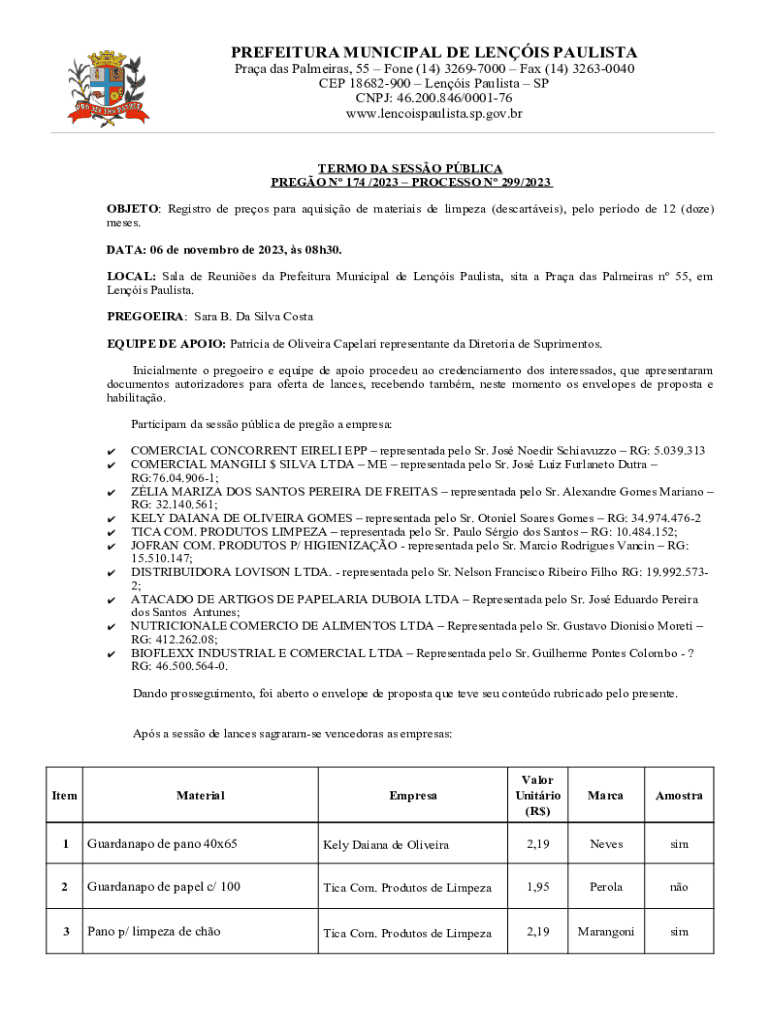 PREFEITURA MUNICIPAL DE LENÇÓIS PAULISTA
Praça das Palmeiras, 55 – Fone (14) 3269-7000 – Fax (14) 3263-0040
CEP 18682-900 – Lençóis Paulista – SP
CNPJ: 46.200.846/0001-76
www.lencoispaulista.sp.gov.br

TERMO DA SESSÃO PÚBLICA
PREGÃO Nº 174 /2023 – PROCESSO Nº 299/2023

OBJETO: Registro de preços para aquisição de materiais de limpeza (descartáveis), pelo período de 12 (doze) meses.

DATA: 06 de novembro de 2023, às 08h30.

LOCAL: Sala de Reuniões da Prefeitura Municipal de Lençóis Paulista, sita a Praça das Palmeiras nº 55, em Lençóis Paulista.

PREGOEIRA: Sara B. Da Silva Costa

EQUIPE DE APOIO: Patrícia de Oliveira Capelari representante da Diretoria de Suprimentos.

Inicialmente o pregoeiro e equipe de apoio procedeu ao credenciamento dos interessados, que apresentaram documentos autorizadores para oferta de lances, recebendo também, neste momento os envelopes de proposta e habilitação.

Participam da sessão pública de pregão a empresa:

✔ COMERCIAL CONCORRENT EIRELI EPP – representada pelo Sr. José Noedir Schiavuzzo – RG: 5.039.313
✔ COMERCIAL MANGILI $ SILVA LTDA – ME – representada pelo Sr. José Luiz Furlaneto Dutra – RG:76.04.906-1;
✔ ZÉLIA MARIZA DOS SANTOS PEREIRA DE FREITAS – representada pelo Sr. Alexandre Gomes Mariano – RG: 32.140.561;
✔ KELY DAIANA DE OLIVEIRA GOMES – representada pelo Sr. Otoniel Soares Gomes – RG: 34.974.476-2
✔ TICA COM. PRODUTOS LIMPEZA – representada pelo Sr. Paulo Sérgio dos Santos – RG: 10.484.152;
✔ JOFRAN COM. PRODUTOS P/ HIGIENIZAÇÃO - representada pelo Sr. Marcio Rodrigues Vancin – RG: 15.510.147;
✔ DISTRIBUIDORA LOVISON LTDA. - representada pelo Sr. Nelson Francisco Ribeiro Filho RG: 19.992.573-2;
✔ ATACADO DE ARTIGOS DE PAPELARIA DUBOIA LTDA – Representada pelo Sr. José Eduardo Pereira dos Santos Antunes;
✔ NUTRICIONALE COMERCIO DE ALIMENTOS LTDA – Representada pelo Sr. Gustavo Dionisio Moreti – RG: 412.262.08;
✔ BIOFLEXX INDUSTRIAL E COMERCIAL LTDA – Representada pelo Sr. Guilherme Pontes Colombo - ? RG: 46.500.564-0.

Dando prosseguimento, foi aberto o envelope de proposta que teve seu conteúdo rubricado pelo presente.

Após a sessão de lances sagraram-se vencedoras as empresas:

| Item | Material | Empresa | Valor Unitário (R$) | Marca | Amostra |
|---|---|---|---|---|---|
| 1 | Guardanapo de pano 40x65 | Kely Daiana de Oliveira | 2,19 | Neves | sim |
| 2 | Guardanapo de papel c/ 100 | Tica Com. Produtos de Limpeza | 1,95 | Perola | não |
| 3 | Pano p/ limpeza de chão | Tica Com. Produtos de Limpeza | 2,19 | Marangoni | sim |